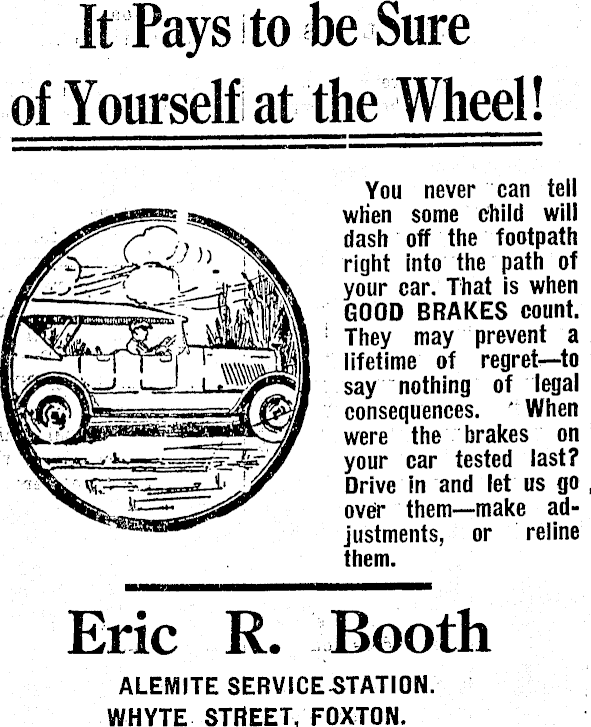 It Pays to be Sure of Yourself at the Wheel!

You never can tell when some child will dash off the footpath right into the path of your car. That is when GOOD BRAKES count. They may prevent a lifetime of regret—to say nothing of legal consequences. When were the brakes on your car tested last? Drive in and let us go over them—make adjustments, or reline them.

Eric R. Booth

ALEMITE SERVICE STATION.
WHYTE STREET, FOXTON.